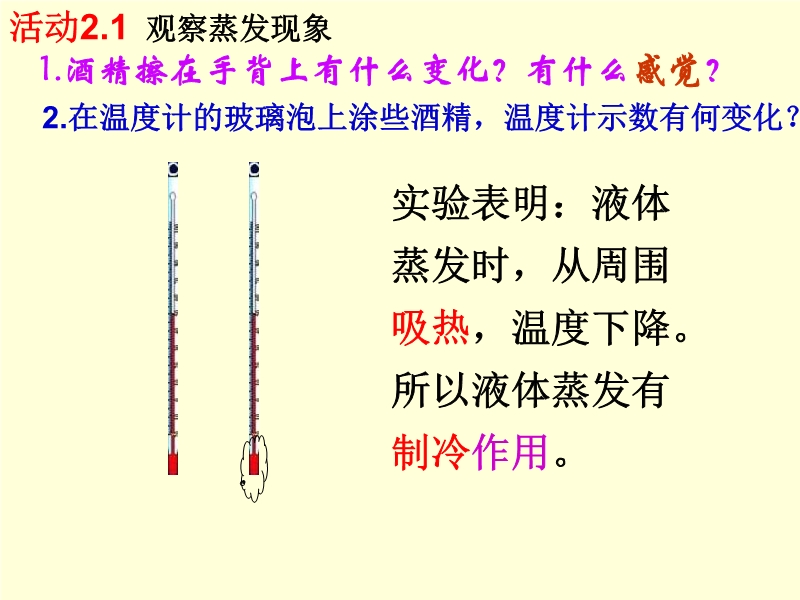 活动2.1 观察蒸发现象

1.酒精擦在手背上有什么变化?有什么感觉?

2.在温度计的玻璃泡上涂些酒精,温度计示数有何变化?

实验表明:液体蒸发时,从周围吸热,温度下降。所以液体蒸发有制冷作用。